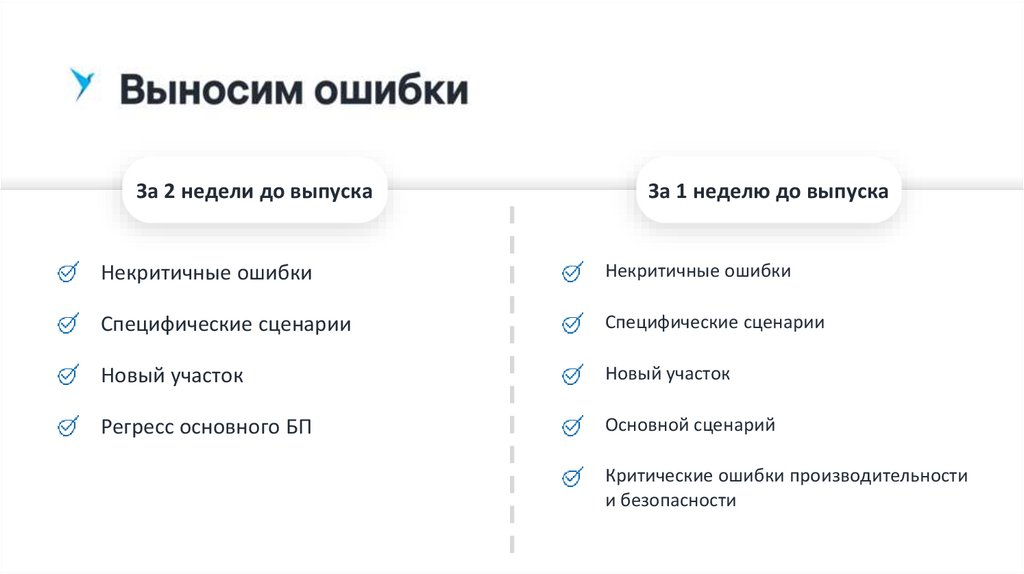 Выносим ошибки

За 2 недели до выпуска

Некритичные ошибки

Специфические сценарии

Новый участок

Регресс основного БП

За 1 неделю до выпуска

Некритичные ошибки

Специфические сценарии

Новый участок

Основной сценарий

Критические ошибки производительности и безопасности